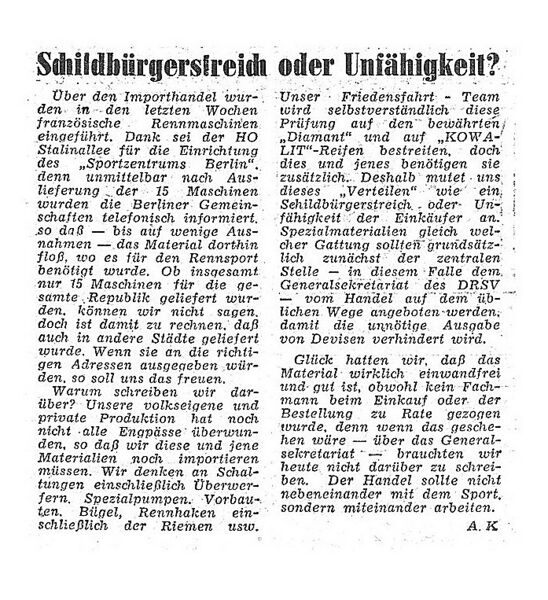 Schildbürgerstreich oder Unfähigkeit?

Über den Importhandel wurden in den letzten Wochen französische Rennmaschinen eingeführt. Dank sei der HO Stalinallee für die Einrichtung des „Sportzentrums Berlin", denn unmittelbar nach Auslieferung der 15 Maschinen wurden die Berliner Gemeinschaften telefonisch informiert, so daß — bis auf wenige Ausnahmen — das Material dorthin floß, wo es für den Rennsport benötigt wurde. Ob insgesamt nur 15 Maschinen für die gesamte Republik geliefert wurden, können wir nicht sagen, doch ist damit zu rechnen, daß auch in andere Städte geliefert wurde. Wenn sie an die richtigen Adressen ausgegeben würden, so soll uns das freuen.

Warum schreiben wir darüber? Unsere volkseigene und private Produktion hat noch nicht alle Engpässe überwunden, so daß wir diese und jene Materialien noch importieren müssen. Wir denken an Schaltungen einschließlich Überwerfern, Spezialpumpen, Vorbauten, Bügel, Rennhaken einschließlich der Riemen usw. Unser Friedensfahrt - Team wird selbstverständlich diese Prüfung auf den bewährten „Diamant" und auf „KOWALIT"-Reifen bestreiten, doch dies und jenes benötigen sie zusätzlich. Deshalb mutet uns dieses „Verteilen" wie ein Schildbürgerstreich oder Unfähigkeit der Einkäufer an. Spezialmaterialien gleich welcher Gattung sollten grundsätzlich zunächst der zentralen Stelle — in diesem Falle dem Generalsekretariat des DRSV — vom Handel auf dem üblichen Wege angeboten werden, damit die unnötige Ausgabe von Devisen verhindert wird.

Glück hatten wir, daß das Material wirklich einwandfrei und gut ist, obwohl kein Fachmann beim Einkauf oder der Bestellung zu Rate gezogen wurde, denn wenn das geschehen wäre — über das Generalsekretariat — brauchten wir heute nicht darüber zu schreiben. Der Handel sollte nicht nebeneinander mit dem Sport, sondern miteinander arbeiten.

A. K